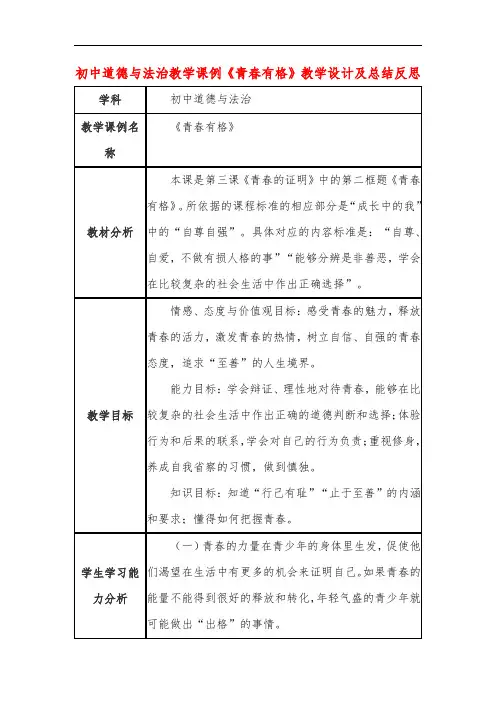 初中道德与法治教学课例《青春有格》教学设计及总结反思

| 学科 | 初中道德与法治 |
|---|---|
| 教学课例名称 | 《青春有格》 |
| 教材分析 | 本课是第三课《青春的证明》中的第二框题《青春有格》。所依据的课程标准的相应部分是“成长中的我”中的“自尊自强”。具体对应的内容标准是：“自尊、自爱，不做有损人格的事”“能够分辨是非善恶，学会在比较复杂的社会生活中作出正确选择”。 |
| 教学目标 | 情感、态度与价值观目标：感受青春的魅力，释放青春的活力，激发青春的热情，树立自信、自强的青春态度，追求“至善”的人生境界。<br>能力目标：学会辩证、理性地对待青春，能够在比较复杂的社会生活中作出正确的道德判断和选择；体验行为和后果的联系，学会对自己的行为负责；重视修身，养成自我省察的习惯，做到慎独。<br>知识目标：知道“行己有耻”“止于至善”的内涵和要求；懂得如何把握青春。 |
| 学生学习能力分析 | （一）青春的力量在青少年的身体里生发，促使他们渴望在生活中有更多的机会来证明自己。如果青春的能量不能得到很好的释放和转化，年轻气盛的青少年就可能做出“出格”的事情。 |